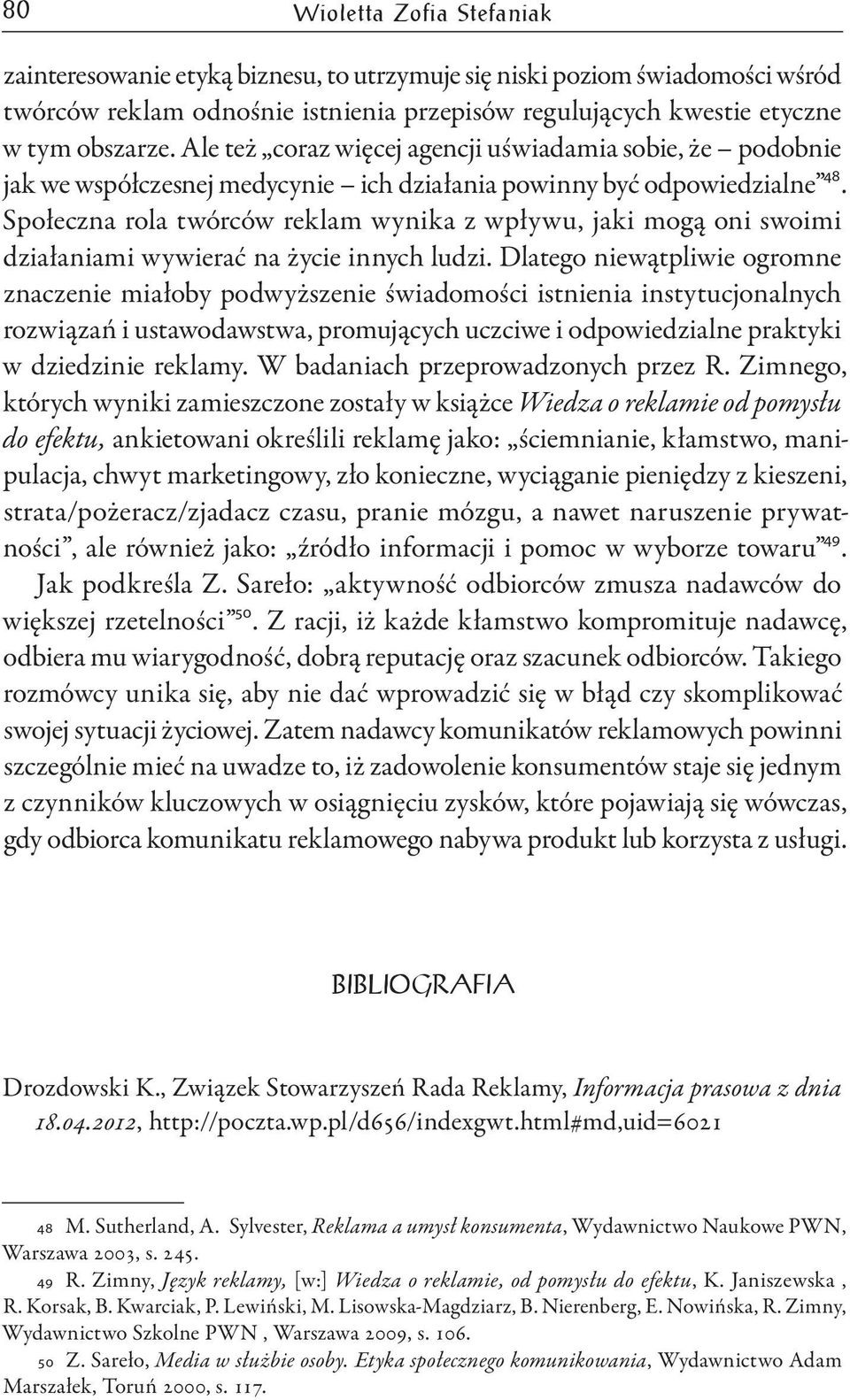 80 Wioletta Zofia Stefaniak

zainteresowanie etyką biznesu, to utrzymuje się niski poziom świadomości wśród twórców reklam odnośnie istnienia przepisów regulujących kwestie etyczne w tym obszarze. Ale też „coraz więcej agencji uświadamia sobie, że – podobnie jak we współczesnej medycynie – ich działania powinny być odpowiedzialne”$^{48}$. Społeczna rola twórców reklam wynika z wpływu, jaki mogą oni swoimi działaniami wywierać na życie innych ludzi. Dlatego niewątpliwie ogromne znaczenie miałoby podwyższenie świadomości istnienia instytucjonalnych rozwiązań i ustawodawstwa, promujących uczciwe i odpowiedzialne praktyki w dziedzinie reklamy. W badaniach przeprowadzonych przez R. Zimnego, których wyniki zamieszczone zostały w książce Wiedza o reklamie od pomysłu do efektu, ankietowani określili reklamę jako: „ściemnianie, kłamstwo, manipulacja, chwyt marketingowy, zło konieczne, wyciąganie pieniędzy z kieszeni, strata/pożeracz/zjadacz czasu, pranie mózgu, a nawet naruszenie prywatności”, ale również jako: „źródło informacji i pomoc w wyborze towaru”$^{49}$. Jak podkreśla Z. Sareło: „aktywność odbiorców zmusza nadawców do większej rzetelności”$^{50}$. Z racji, iż każde kłamstwo kompromituje nadawcę, odbiera mu wiarygodność, dobrą reputację oraz szacunek odbiorców. Takiego rozmówcy unika się, aby nie dać wprowadzić się w błąd czy skomplikować swojej sytuacji życiowej. Zatem nadawcy komunikatów reklamowych powinni szczególnie mieć na uwadze to, iż zadowolenie konsumentów staje się jednym z czynników kluczowych w osiągnięciu zysków, które pojawiają się wówczas, gdy odbiorca komunikatu reklamowego nabywa produkt lub korzysta z usługi.

BIBLIOGRAFIA

Drozdowski K., Związek Stowarzyszeń Rada Reklamy, Informacja prasowa z dnia 18.04.2012, http://poczta.wp.pl/d656/indexgwt.html#md,uid=6021

48 M. Sutherland, A. Sylvester, Reklama a umysł konsumenta, Wydawnictwo Naukowe PWN, Warszawa 2003, s. 245.

49 R. Zimny, Język reklamy, [w:] Wiedza o reklamie, od pomysłu do efektu, K. Janiszewska , R. Korsak, B. Kwarciak, P. Lewiński, M. Lisowska-Magdziarz, B. Nierenberg, E. Nowińska, R. Zimny, Wydawnictwo Szkolne PWN , Warszawa 2009, s. 106.

50 Z. Sareło, Media w służbie osoby. Etyka społecznego komunikowania, Wydawnictwo Adam Marszałek, Toruń 2000, s. 117.